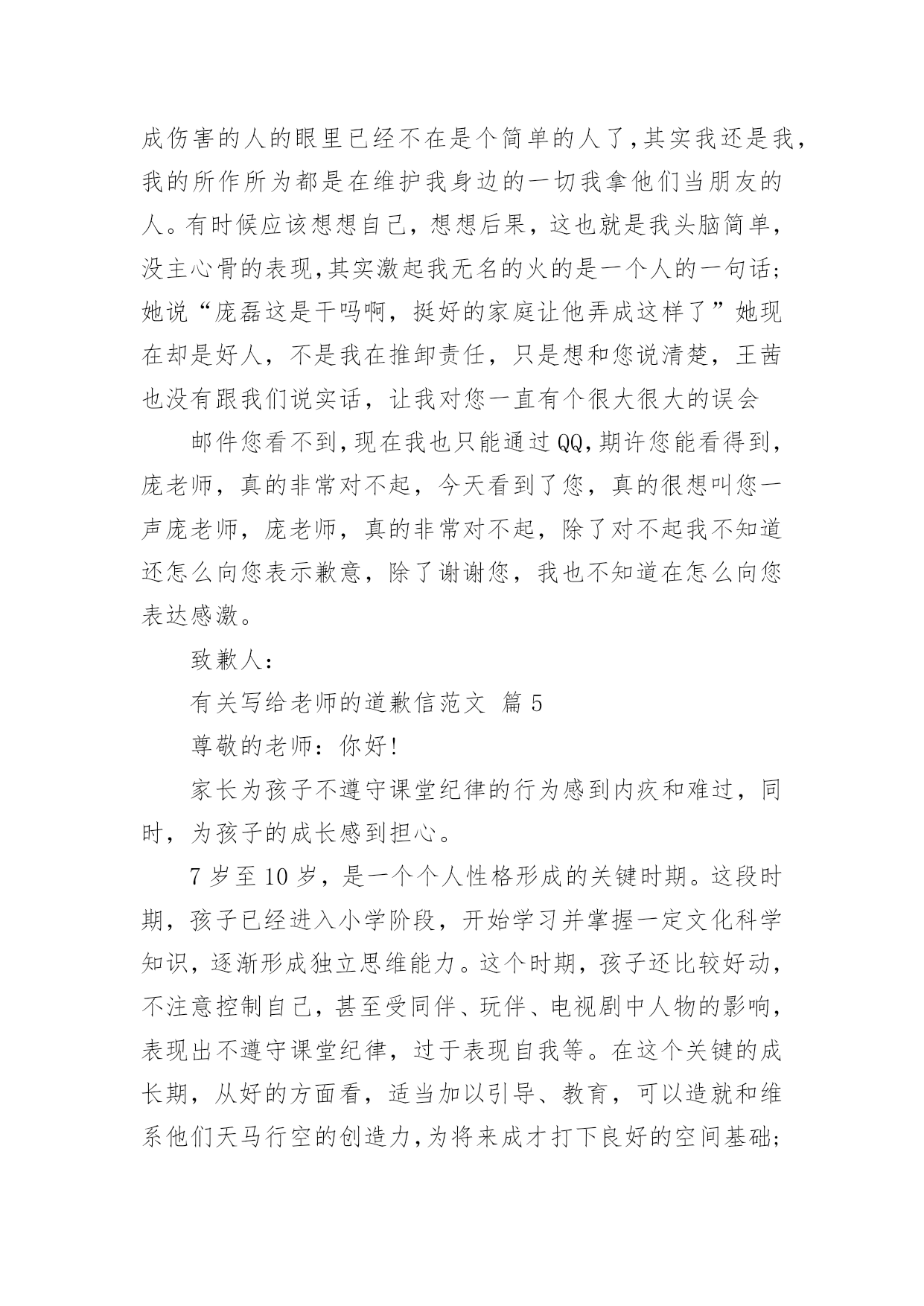 成伤害的人的眼里已经不在是个简单的人了，其实我还是我，我的所作所为都是在维护我身边的一切我拿他们当朋友的人。有时候应该想想自己，想想后果，这也就是我头脑简单，没主心骨的表现，其实激起我无名的火的是一个人的一句话；她说“庞磊这是干吗啊，挺好的家庭让他弄成这样了”她现在却是好人，不是我在推卸责任，只是想和您说清楚，王茜也没有跟我们说实话，让我对您一直有个很大很大的误会

邮件您看不到，现在我也只能通过QQ，期许您能看得到，庞老师，真的非常对不起，今天看到了您，真的很想叫您一声庞老师，庞老师，真的非常对不起，除了对不起我不知道还怎么向您表示歉意，除了谢谢您，我也不知道在怎么向您表达感激。

致歉人：

有关写给老师的道歉信范文 篇5

尊敬的老师：你好！

家长为孩子不遵守课堂纪律的行为感到内疚和难过，同时，为孩子的成长感到担心。

7岁至10岁，是一个个人性格形成的关键时期。这段时期，孩子已经进入小学阶段，开始学习并掌握一定文化科学知识，逐渐形成独立思维能力。这个时期，孩子还比较好动，不注意控制自己，甚至受同伴、玩伴、电视剧中人物的影响，表现出不遵守课堂纪律，过于表现自我等。在这个关键的成长期，从好的方面看，适当加以引导、教育，可以造就和维系他们天马行空的创造力，为将来成才打下良好的空间基础；